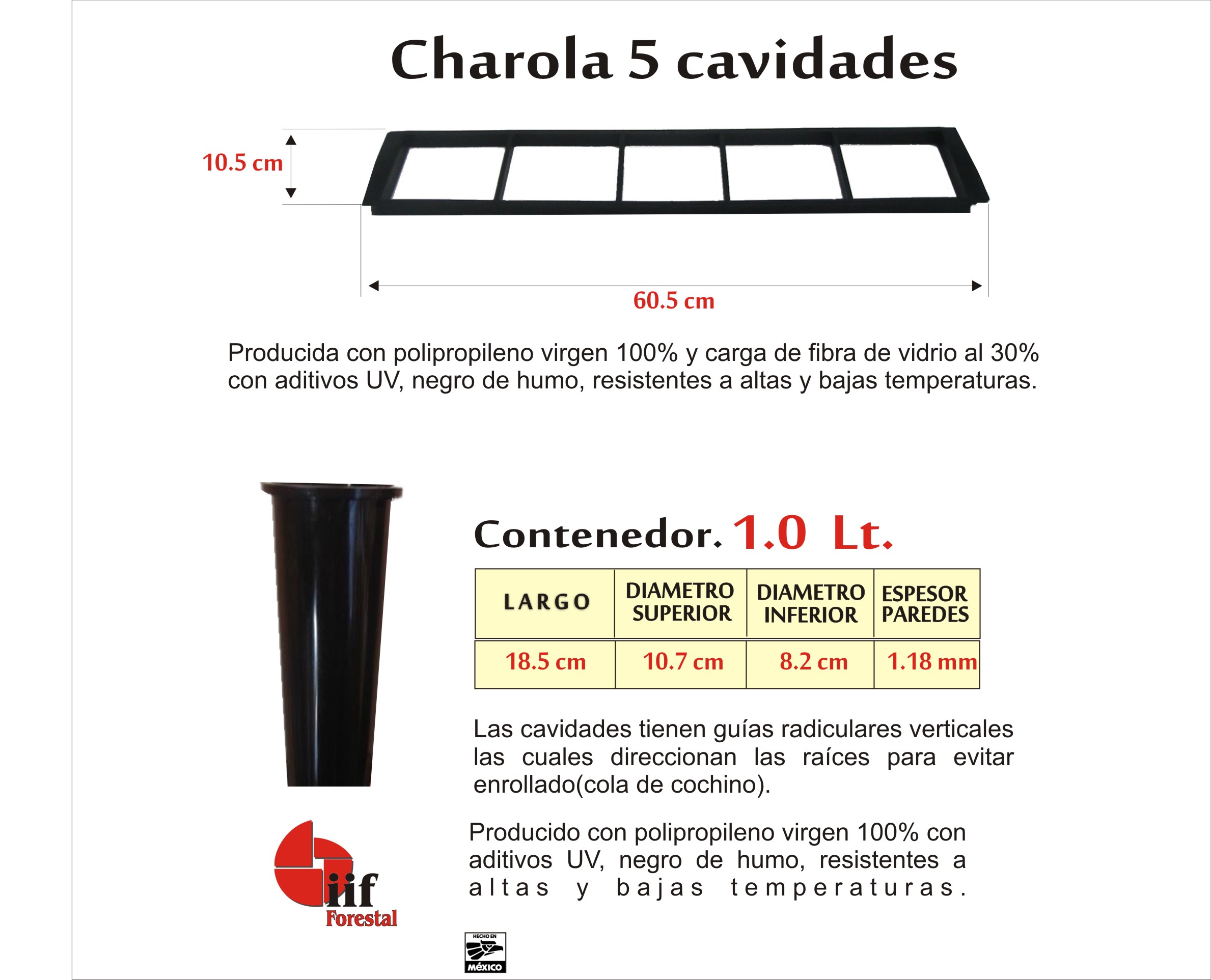 Charola 5 cavidades

10.5 cm

60.5 cm

Producida con polipropileno virgen 100% y carga de fibra de vidrio al 30% con aditivos UV, negro de humo, resistentes a altas y bajas temperaturas.

Contenedor. 1.0 Lt.

| LARGO | DIAMETRO SUPERIOR | DIAMETRO INFERIOR | ESPESOR PAREDES |
|---|---|---|---|
| 18.5 cm | 10.7 cm | 8.2 cm | 1.18 mm |

Las cavidades tienen guías radiculares verticales las cuales direccionan las raíces para evitar enrollado(cola de cochino).

Producido con polipropileno virgen 100% con aditivos UV, negro de humo, resistentes a altas y bajas temperaturas.

iif
Forestal

HECHO EN
MÉXICO